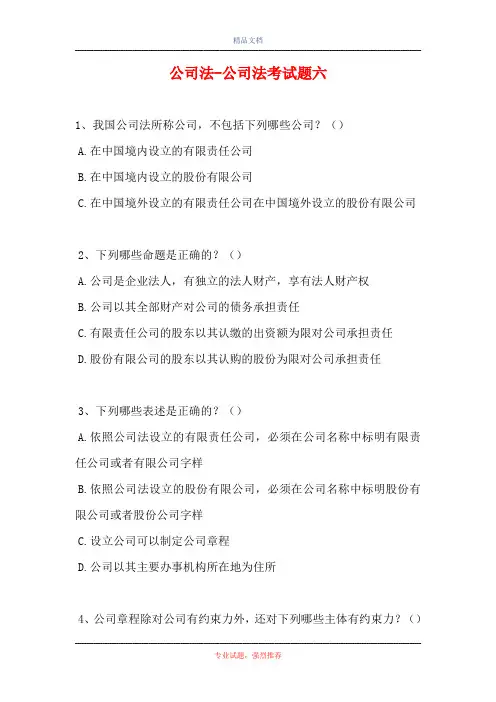 精品文档

公司法-公司法考试题六

1、我国公司法所称公司，不包括下列哪些公司？（）

A.在中国境内设立的有限责任公司

B.在中国境内设立的股份有限公司

C.在中国境外设立的有限责任公司在中国境外设立的股份有限公司

2、下列哪些命题是正确的？（）

A.公司是企业法人，有独立的法人财产，享有法人财产权

B.公司以其全部财产对公司的债务承担责任

C.有限责任公司的股东以其认缴的出资额为限对公司承担责任

D.股份有限公司的股东以其认购的股份为限对公司承担责任

3、下列哪些表述是正确的？（）

A.依照公司法设立的有限责任公司，必须在公司名称中标明有限责任公司或者有限公司字样

B.依照公司法设立的股份有限公司，必须在公司名称中标明股份有限公司或者股份公司字样

C.设立公司可以制定公司章程

D.公司以其主要办事机构所在地为住所

4、公司章程除对公司有约束力外，还对下列哪些主体有约束力？（）

专业试题，强烈推荐